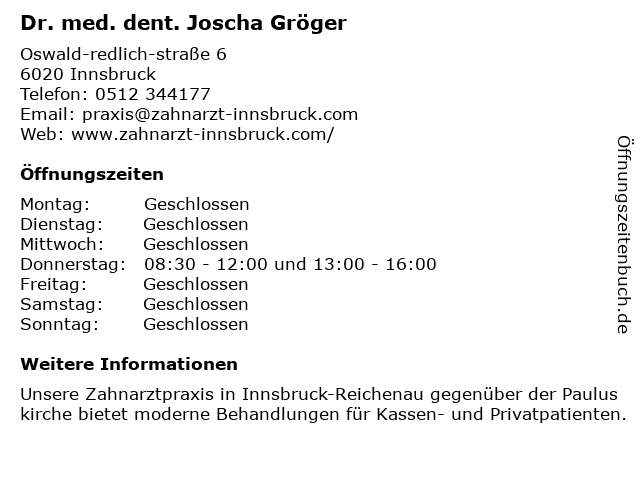 Dr. med. dent. Joscha Gröger

Oswald-redlich-straße 6
6020 Innsbruck
Telefon: 0512 344177
Email: praxis@zahnarzt-innsbruck.com
Web: www.zahnarzt-innsbruck.com/

Öffnungszeiten

Montag: Geschlossen
Dienstag: Geschlossen
Mittwoch: Geschlossen
Donnerstag: 08:30 - 12:00 und 13:00 - 16:00
Freitag: Geschlossen
Samstag: Geschlossen
Sonntag: Geschlossen

Weitere Informationen

Unsere Zahnarztpraxis in Innsbruck-Reichenau gegenüber der Paulus kirche bietet moderne Behandlungen für Kassen- und Privatpatienten.

Öffnungszeitenbuch.de